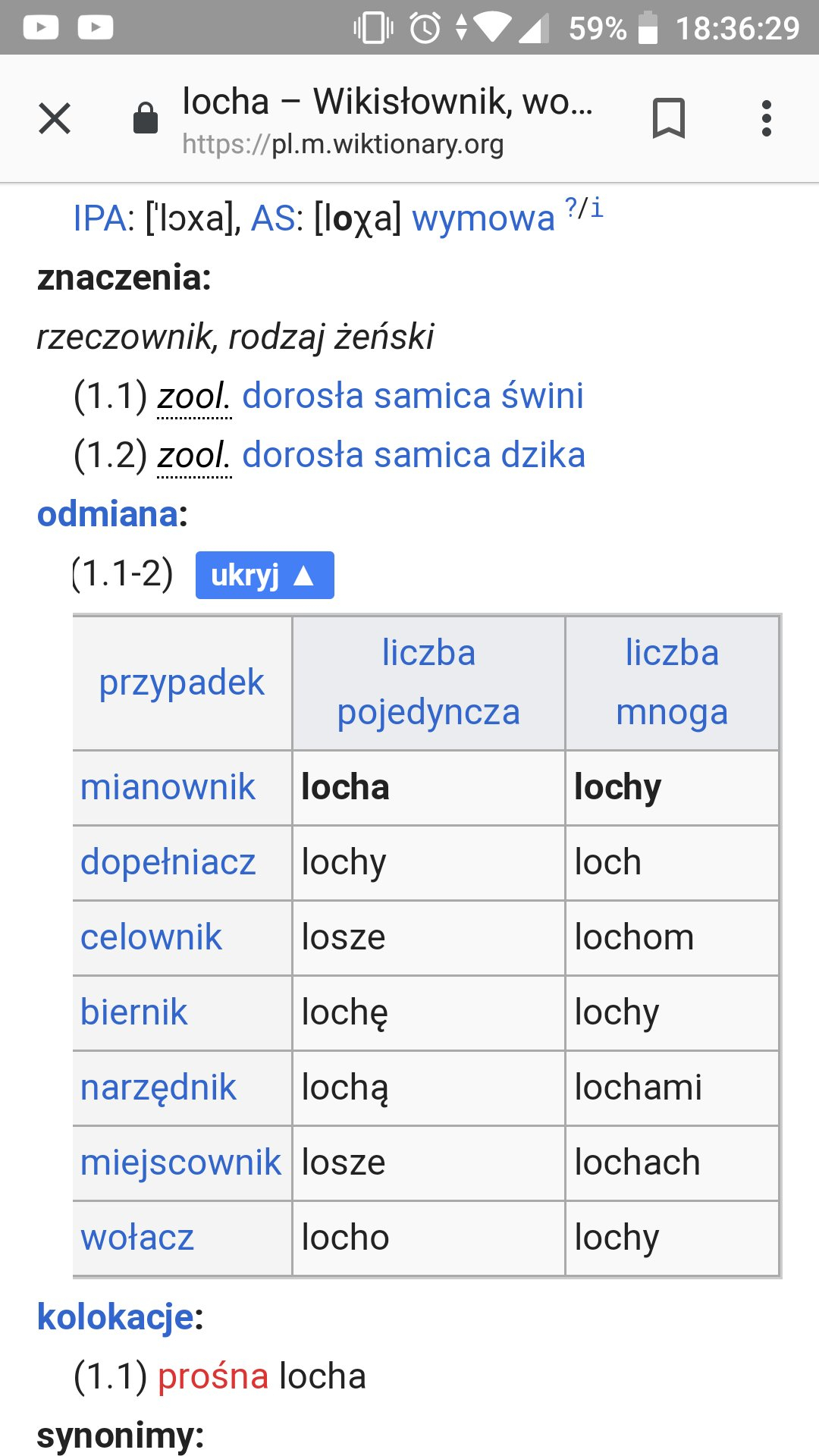 59% 18:36:29

locha – Wikisłownik, wo…
https://pl.m.wiktionary.org

IPA: [ˈlɔxa], AS: [loχa] wymowa ?/i

znaczenia:

rzeczownik, rodzaj żeński

(1.1) zool. dorosła samica świni

(1.2) zool. dorosła samica dzika

odmiana:

(1.1-2) ukryj ▲

| przypadek | liczba pojedyncza | liczba mnoga |
|---|---|---|
| mianownik | locha | lochy |
| dopełniacz | lochy | loch |
| celownik | losze | lochom |
| biernik | lochę | lochy |
| narzędnik | lochą | lochami |
| miejscownik | losze | lochach |
| wołacz | locho | lochy |

kolokacje:

(1.1) prośna locha

synonimy: